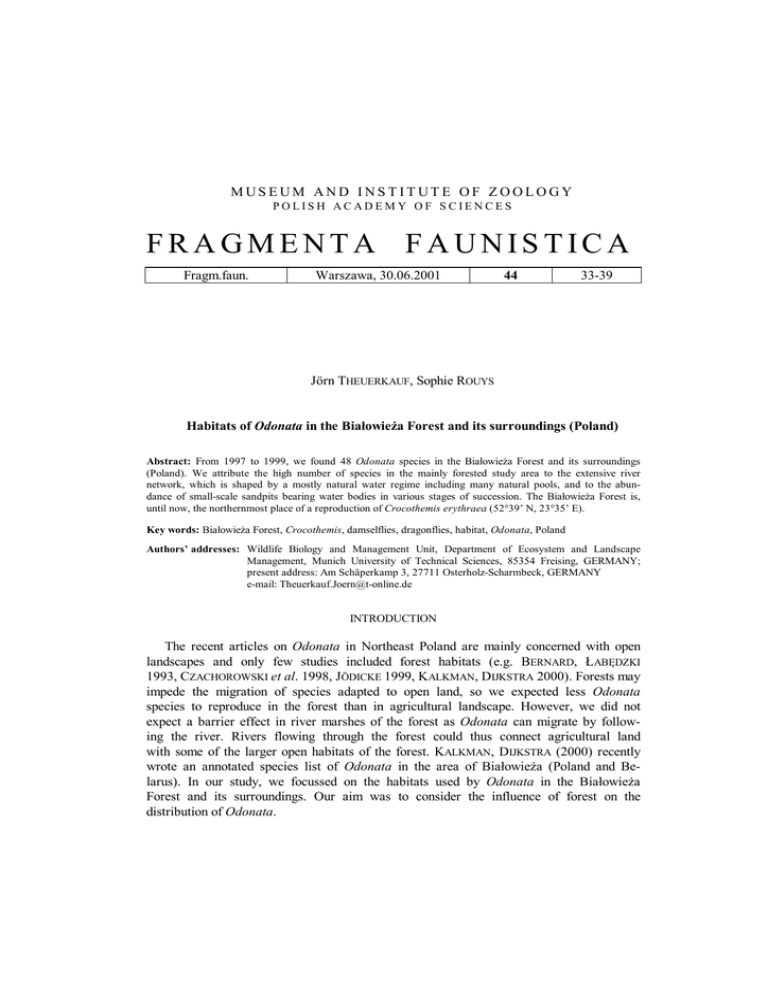 MUSEUM AND INSTITUTE OF ZOOLOGY
POLISH ACADEMY OF SCIENCES

FRAGMENTA FAUNISTICA

| Fragm.faun. | Warszawa, 30.06.2001 | 44 | 33-39 |
|---|---|---|---|

Jörn THEUERKAUF, Sophie ROUYS

Habitats of Odonata in the Białowieża Forest and its surroundings (Poland)

Abstract: From 1997 to 1999, we found 48 Odonata species in the Białowieża Forest and its surroundings (Poland). We attribute the high number of species in the mainly forested study area to the extensive river network, which is shaped by a mostly natural water regime including many natural pools, and to the abundance of small-scale sandpits bearing water bodies in various stages of succession. The Białowieża Forest is, until now, the northernmost place of a reproduction of Crocothemis erythraea (52°39' N, 23°35' E).

Key words: Białowieża Forest, Crocothemis, damselflies, dragonflies, habitat, Odonata, Poland

Authors' addresses: Wildlife Biology and Management Unit, Department of Ecosystem and Landscape Management, Munich University of Technical Sciences, 85354 Freising, GERMANY; present address: Am Schäperkamp 3, 27711 Osterholz-Scharmbeck, GERMANY
e-mail: Theuerkauf.Joern@t-online.de

INTRODUCTION

The recent articles on Odonata in Northeast Poland are mainly concerned with open landscapes and only few studies included forest habitats (e.g. BERNARD, ŁABĘDZKI 1993, CZACHOROWSKI et al. 1998, JÖDICKE 1999, KALKMAN, DIJKSTRA 2000). Forests may impede the migration of species adapted to open land, so we expected less Odonata species to reproduce in the forest than in agricultural landscape. However, we did not expect a barrier effect in river marshes of the forest as Odonata can migrate by following the river. Rivers flowing through the forest could thus connect agricultural land with some of the larger open habitats of the forest. KALKMAN, DIJKSTRA (2000) recently wrote an annotated species list of Odonata in the area of Białowieża (Poland and Belarus). In our study, we focussed on the habitats used by Odonata in the Białowieża Forest and its surroundings. Our aim was to consider the influence of forest on the distribution of Odonata.